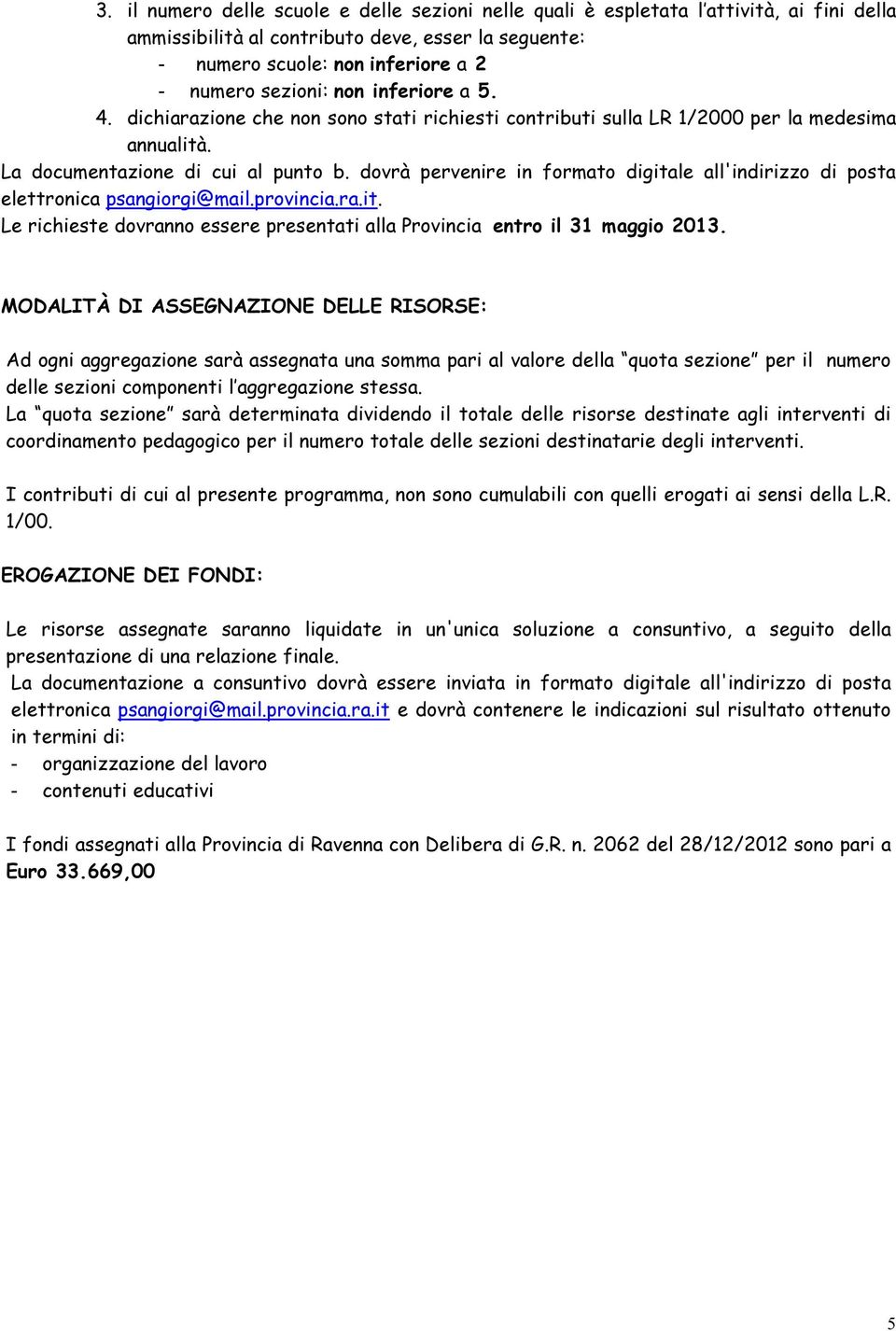 3. il numero delle scuole e delle sezioni nelle quali è espletata l'attività, ai fini della ammissibilità al contributo deve, esser la seguente:
- numero scuole: non inferiore a 2
- numero sezioni: non inferiore a 5.
4. dichiarazione che non sono stati richiesti contributi sulla LR 1/2000 per la medesima annualità.
La documentazione di cui al punto b. dovrà pervenire in formato digitale all'indirizzo di posta elettronica psangiorgi@mail.provincia.ra.it.
Le richieste dovranno essere presentati alla Provincia entro il 31 maggio 2013.

MODALITÀ DI ASSEGNAZIONE DELLE RISORSE:

Ad ogni aggregazione sarà assegnata una somma pari al valore della "quota sezione" per il numero delle sezioni componenti l'aggregazione stessa.
La "quota sezione" sarà determinata dividendo il totale delle risorse destinate agli interventi di coordinamento pedagogico per il numero totale delle sezioni destinatarie degli interventi.

I contributi di cui al presente programma, non sono cumulabili con quelli erogati ai sensi della L.R. 1/00.

EROGAZIONE DEI FONDI:

Le risorse assegnate saranno liquidate in un'unica soluzione a consuntivo, a seguito della presentazione di una relazione finale.
La documentazione a consuntivo dovrà essere inviata in formato digitale all'indirizzo di posta elettronica psangiorgi@mail.provincia.ra.it e dovrà contenere le indicazioni sul risultato ottenuto in termini di:
- organizzazione del lavoro
- contenuti educativi

I fondi assegnati alla Provincia di Ravenna con Delibera di G.R. n. 2062 del 28/12/2012 sono pari a Euro 33.669,00

5